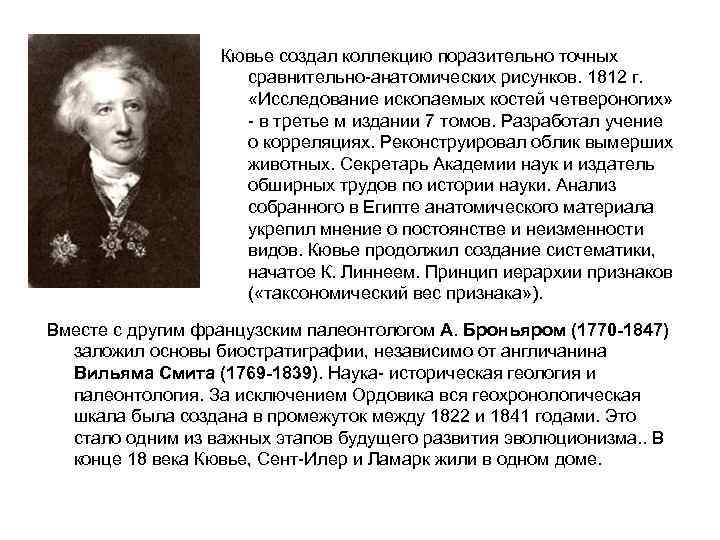 Кювье создал коллекцию поразительно точных сравнительно-анатомических рисунков. 1812 г. «Исследование ископаемых костей четвероногих» - в третье м издании 7 томов. Разработал учение о корреляциях. Реконструировал облик вымерших животных. Секретарь Академии наук и издатель обширных трудов по истории науки. Анализ собранного в Египте анатомического материала укрепил мнение о постоянстве и неизменности видов. Кювье продолжил создание систематики, начатое К. Линнеем. Принцип иерархии признаков («таксономический вес признака»).

Вместе с другим французским палеонтологом А. Броньяром (1770-1847) заложил основы биостратиграфии, независимо от англичанина Вильяма Смита (1769-1839). Наука- историческая геология и палеонтология. За исключением Ордовика вся геохронологическая шкала была создана в промежуток между 1822 и 1841 годами. Это стало одним из важных этапов будущего развития эволюционизма.. В конце 18 века Кювье, Сент-Илер и Ламарк жили в одном доме.